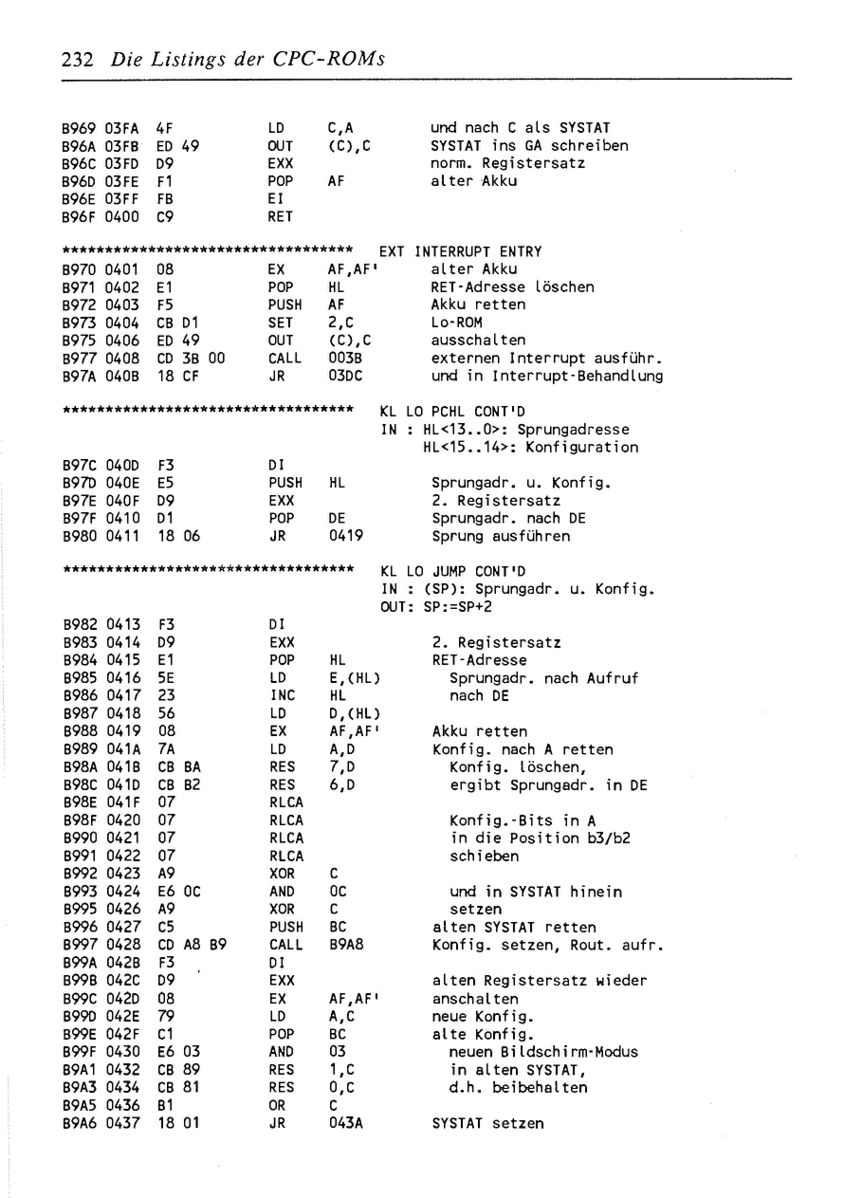 232 Die Listings der CPC-ROMs

B969 03FA 4F LD C,A und nach C als SYSTAT
B96A 03FB ED 49 OUT (C),C SYSTAT ins GA schreiben
B96C 03FD D9 EXX norm. Registersatz
B96D 03FE F1 POP AF alter Akku
B96E 03FF FB EI
B96F 0400 C9 RET

*********************************** EXT INTERRUPT ENTRY
B970 0401 08 EX AF,AF' alter Akku
B971 0402 E1 POP HL RET-Adresse löschen
B972 0403 F5 PUSH AF Akku retten
B973 0404 CB D1 SET 2,C Lo-ROM
B975 0406 ED 49 OUT (C),C ausschalten
B977 0408 CD 3B 00 CALL 003B externen Interrupt ausführ.
B97A 040B 18 CF JR 03DC und in Interrupt-Behandlung

*********************************** KL LO PCHL CONT'D
IN : HL<13..0>: Sprungadresse
HL<15..14>: Konfiguration
B97C 040D F3 DI
B97D 040E E5 PUSH HL Sprungadr. u. Konfig.
B97E 040F D9 EXX 2. Registersatz
B97F 0410 D1 POP DE Sprungadr. nach DE
B980 0411 18 06 JR 0419 Sprung ausführen

*********************************** KL LO JUMP CONT'D
IN : (SP): Sprungadr. u. Konfig.
OUT: SP:=SP+2
B982 0413 F3 DI
B983 0414 D9 EXX 2. Registersatz
B984 0415 E1 POP HL RET-Adresse
B985 0416 5E LD E,(HL) Sprungadr. nach Aufruf
B986 0417 23 INC HL nach DE
B987 0418 56 LD D,(HL)
B988 0419 08 EX AF,AF' Akku retten
B989 041A 7A LD A,D Konfig. nach A retten
B98A 041B CB BA RES 7,D Konfig. löschen,
B98C 041D CB B2 RES 6,D ergibt Sprungadr. in DE
B98E 041F 07 RLCA
B98F 0420 07 RLCA Konfig.-Bits in A
B990 0421 07 RLCA in die Position b3/b2
B991 0422 07 RLCA schieben
B992 0423 A9 XOR C
B993 0424 E6 0C AND 0C und in SYSTAT hinein
B995 0426 A9 XOR C setzen
B996 0427 C5 PUSH BC alten SYSTAT retten
B997 0428 CD A8 B9 CALL B9A8 Konfig. setzen, Rout. aufr.
B99A 042B F3 DI
B99B 042C D9 EXX alten Registersatz wieder
B99C 042D 08 EX AF,AF' anschalten
B99D 042E 79 LD A,C neue Konfig.
B99E 042F C1 POP BC alte Konfig.
B99F 0430 E6 03 AND 03 neuen Bildschirm-Modus
B9A1 0432 CB 89 RES 1,C in alten SYSTAT,
B9A3 0434 CB 81 RES 0,C d.h. beibehalten
B9A5 0436 B1 OR C
B9A6 0437 18 01 JR 043A SYSTAT setzen